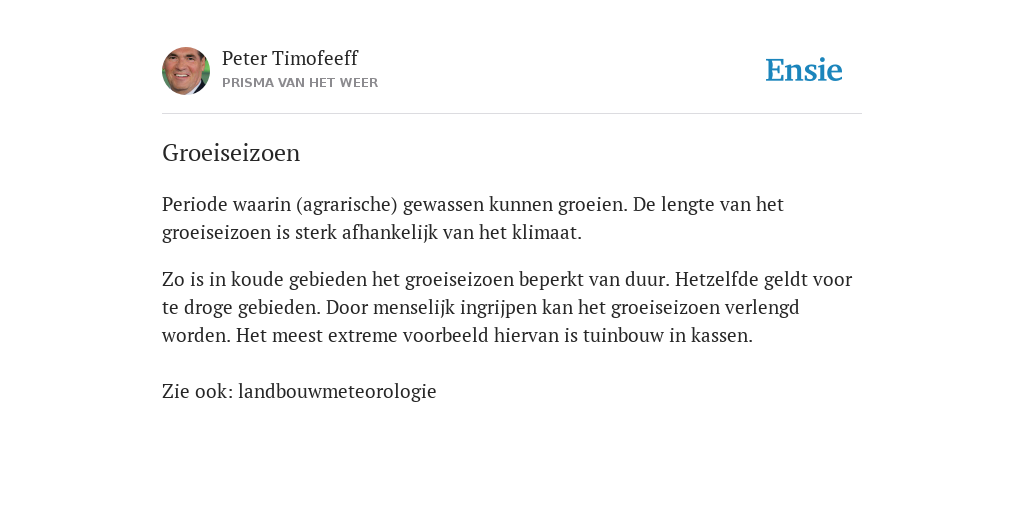 Peter Timofeeff
PRISMA VAN HET WEER

Ensie

Groeiseizoen

Periode waarin (agrarische) gewassen kunnen groeien. De lengte van het groeiseizoen is sterk afhankelijk van het klimaat.

Zo is in koude gebieden het groeiseizoen beperkt van duur. Hetzelfde geldt voor te droge gebieden. Door menselijk ingrijpen kan het groeiseizoen verlengd worden. Het meest extreme voorbeeld hiervan is tuinbouw in kassen.

Zie ook: landbouwmeteorologie